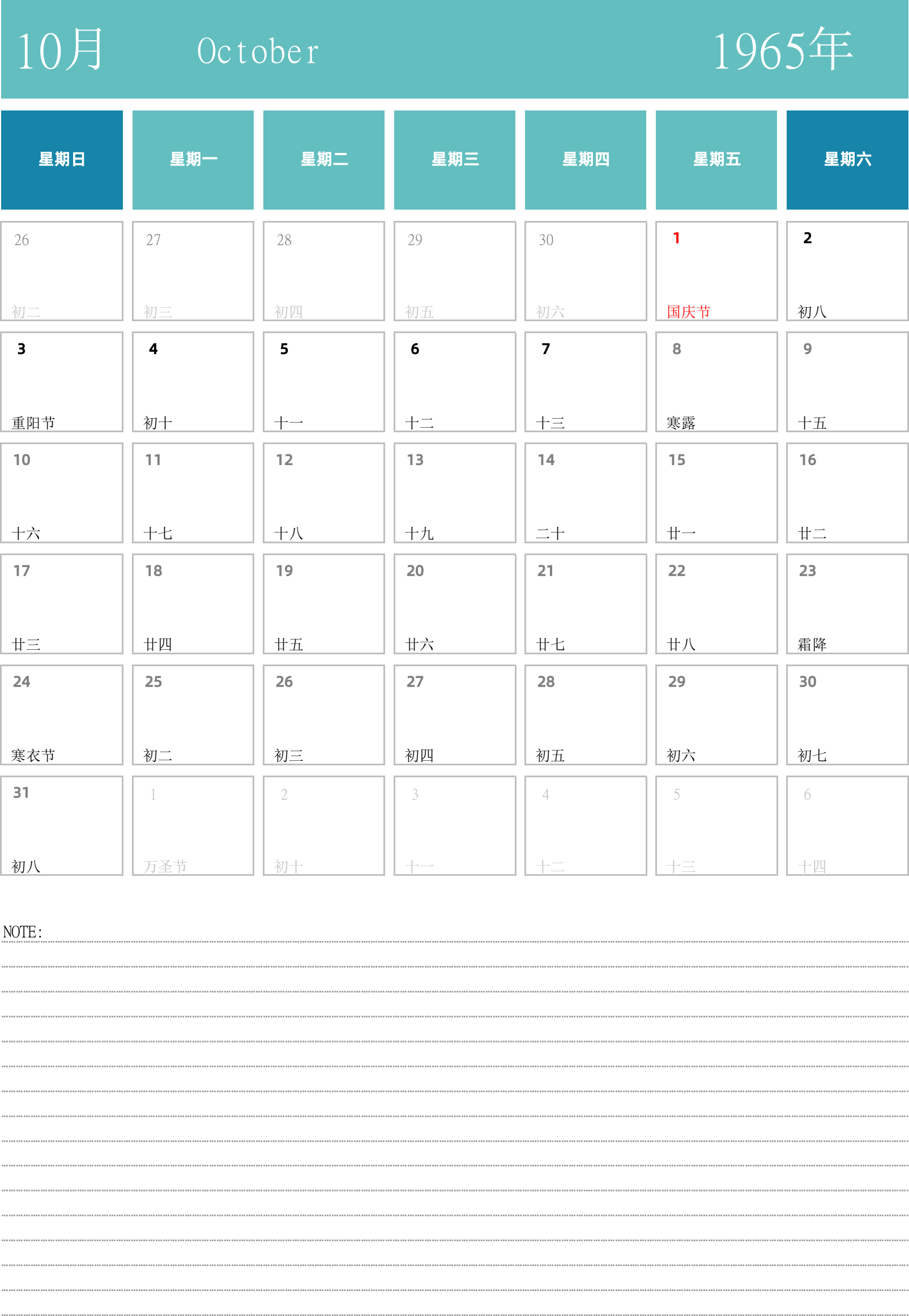 10月 October 1965年

| 星期日 | 星期一 | 星期二 | 星期三 | 星期四 | 星期五 | 星期六 |
|---|---|---|---|---|---|---|
| 26 初二 | 27 初三 | 28 初四 | 29 初五 | 30 初六 | 1 国庆节 | 2 初八 |
| 3 重阳节 | 4 初十 | 5 十一 | 6 十二 | 7 十三 | 8 寒露 | 9 十五 |
| 10 十六 | 11 十七 | 12 十八 | 13 十九 | 14 二十 | 15 廿一 | 16 廿二 |
| 17 廿三 | 18 廿四 | 19 廿五 | 20 廿六 | 21 廿七 | 22 廿八 | 23 霜降 |
| 24 寒衣节 | 25 初二 | 26 初三 | 27 初四 | 28 初五 | 29 初六 | 30 初七 |
| 31 初八 | 1 万圣节 | 2 初十 | 3 十一 | 4 十二 | 5 十三 | 6 十四 |

NOTE: